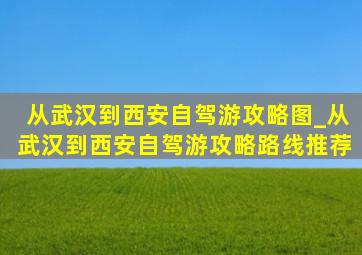 从武汉到西安自驾游攻略图_从武汉到西安自驾游攻略路线推荐